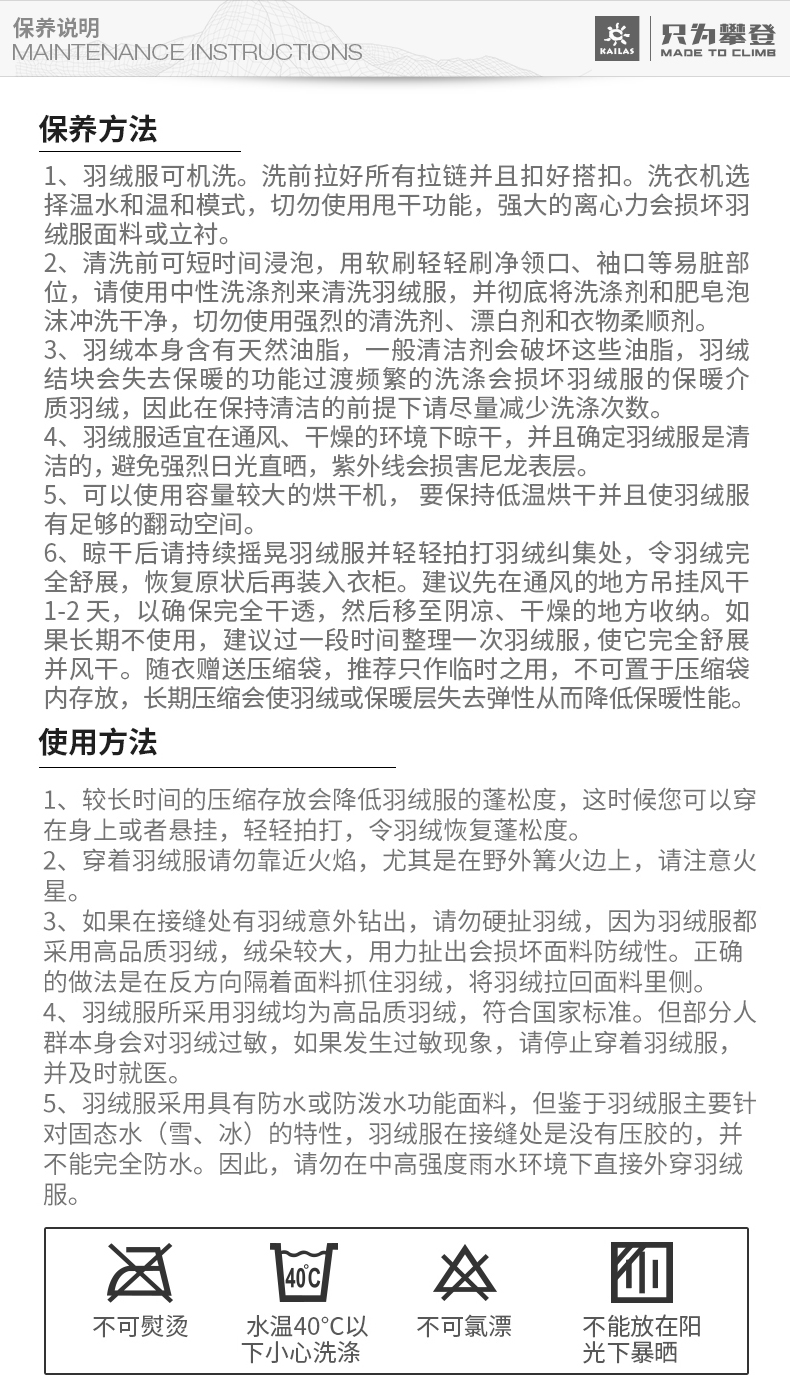 保养说明
MAINTENANCE INSTRUCTIONS

KAILAS 只为攀登 MADE TO CLIMB

保养方法

1、羽绒服可机洗。洗前拉好所有拉链并且扣好搭扣。洗衣机选择温水和温和模式，切勿使用甩干功能，强大的离心力会损坏羽绒服面料或立衬。
2、清洗前可短时间浸泡，用软刷轻轻刷净领口、袖口等易脏部位，请使用中性洗涤剂来清洗羽绒服，并彻底将洗涤剂和肥皂泡沫冲洗干净，切勿使用强烈的清洗剂、漂白剂和衣物柔顺剂。
3、羽绒本身含有天然油脂，一般清洁剂会破坏这些油脂，羽绒结块会失去保暖的功能过渡频繁的洗涤会损坏羽绒服的保暖介质羽绒，因此在保持清洁的前提下请尽量减少洗涤次数。
4、羽绒服适宜在通风、干燥的环境下晾干，并且确定羽绒服是清洁的，避免强烈日光直晒，紫外线会损害尼龙表层。
5、可以使用容量较大的烘干机， 要保持低温烘干并且使羽绒服有足够的翻动空间。
6、晾干后请持续摇晃羽绒服并轻轻拍打羽绒纠集处，令羽绒完全舒展，恢复原状后再装入衣柜。建议先在通风的地方吊挂风干1-2 天，以确保完全干透，然后移至阴凉、干燥的地方收纳。如果长期不使用，建议过一段时间整理一次羽绒服，使它完全舒展并风干。随衣赠送压缩袋，推荐只作临时之用，不可置于压缩袋内存放，长期压缩会使羽绒或保暖层失去弹性从而降低保暖性能。

使用方法

1、较长时间的压缩存放会降低羽绒服的蓬松度，这时候您可以穿在身上或者悬挂，轻轻拍打，令羽绒恢复蓬松度。
2、穿着羽绒服请勿靠近火焰，尤其是在野外篝火边上，请注意火星。
3、如果在接缝处有羽绒意外钻出，请勿硬扯羽绒，因为羽绒服都采用高品质羽绒，绒朵较大，用力扯出会损坏面料防绒性。正确的做法是在反方向隔着面料抓住羽绒，将羽绒拉回面料里侧。
4、羽绒服所采用羽绒均为高品质羽绒，符合国家标准。但部分人群本身会对羽绒过敏，如果发生过敏现象，请停止穿着羽绒服，并及时就医。
5、羽绒服采用具有防水或防泼水功能面料，但鉴于羽绒服主要针对固态水（雪、冰）的特性，羽绒服在接缝处是没有压胶的，并不能完全防水。因此，请勿在中高强度雨水环境下直接外穿羽绒服。

不可熨烫
40°C
水温40°C以下小心洗涤
不可氯漂
不能放在阳光下暴晒